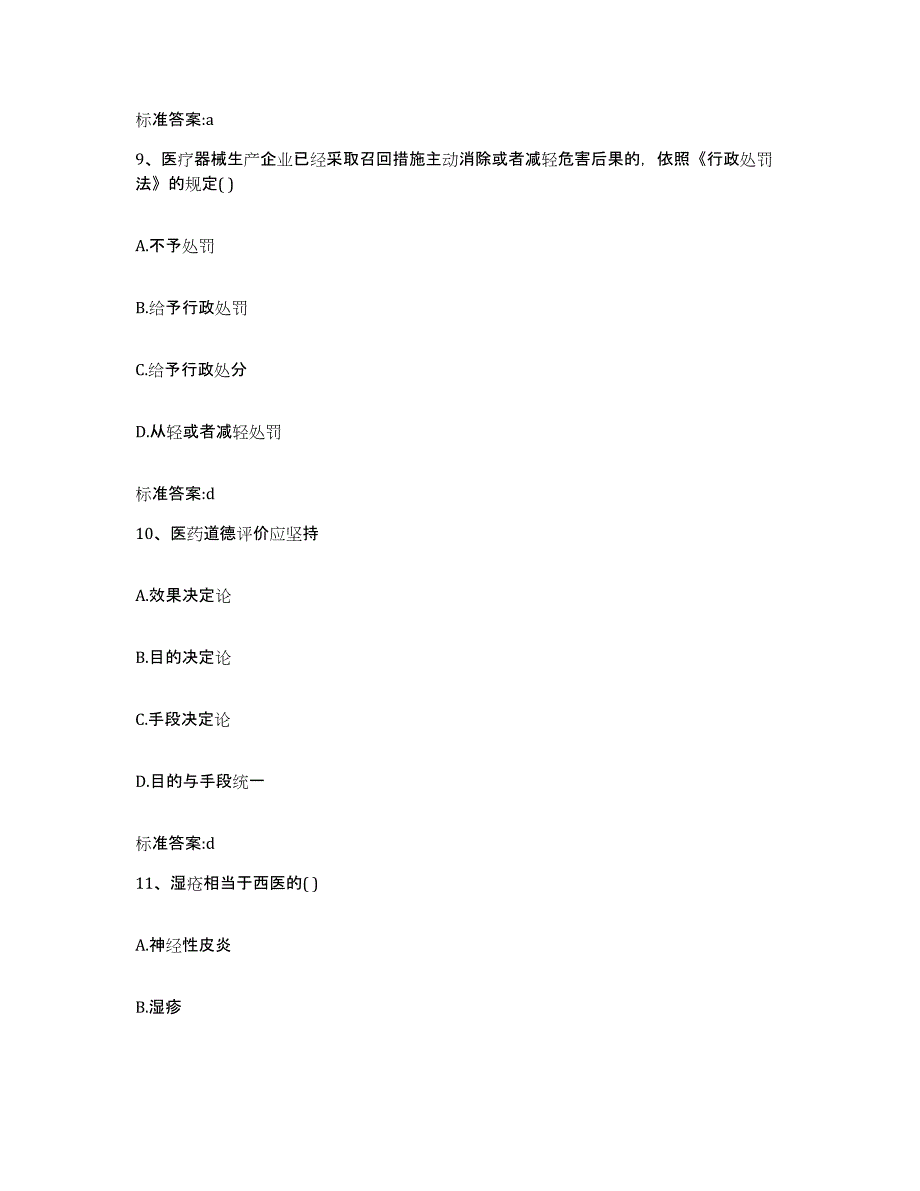 标准答案:a

9、医疗器械生产企业已经采取召回措施主动消除或者减轻危害后果的，依照《行政处罚法》的规定( )

A.不予处罚

B.给予行政处罚

C.给予行政处分

D.从轻或者减轻处罚

标准答案:d

10、医药道德评价应坚持

A.效果决定论

B.目的决定论

C.手段决定论

D.目的与手段统一

标准答案:d

11、湿疮相当于西医的( )

A.神经性皮炎

B.湿疹